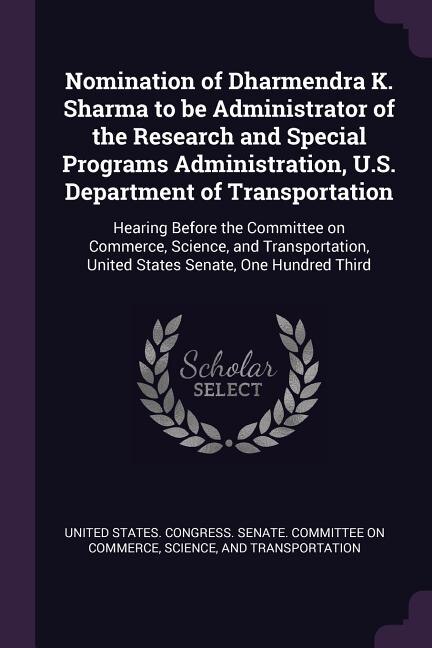 Nomination of Dharmendra K. Sharma to be Administrator of the Research and Special Programs Administration, U.S. Department of Transportation

Hearing Before the Committee on Commerce, Science, and Transportation, United States Senate, One Hundred Third

Scholar SELECT

UNITED STATES. CONGRESS. SENATE. COMMITTEE ON COMMERCE, SCIENCE, AND TRANSPORTATION